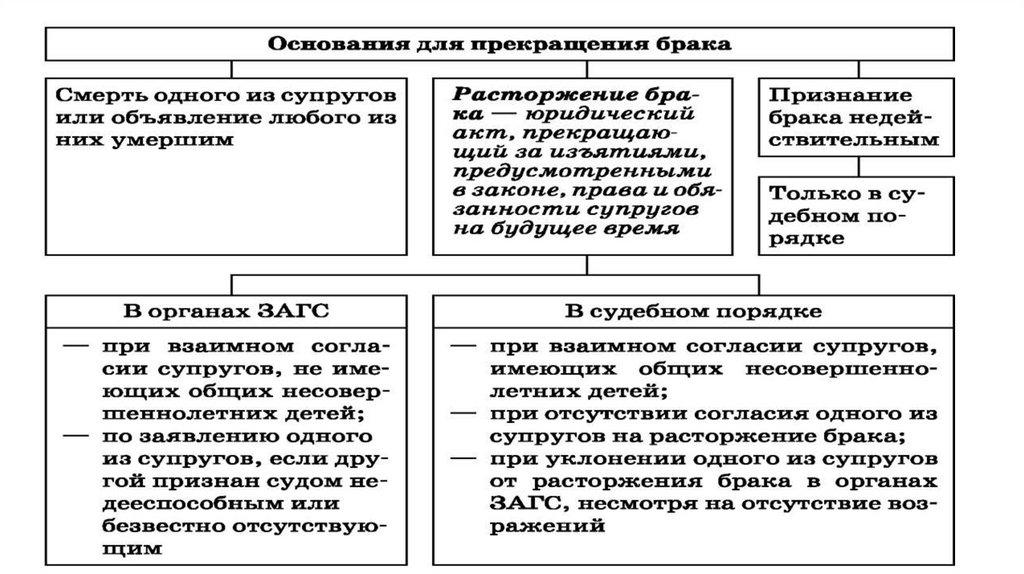 Основания для прекращения брака

Смерть одного из супругов или объявление любого из них умершим

Расторжение брака — юридический акт, прекращающий за изъятиями, предусмотренными в законе, права и обязанности супругов на будущее время

Признание брака недействительным

Только в судебном порядке

В органах ЗАГС

— при взаимном согласии супругов, не имеющих общих несовершеннолетних детей;
— по заявлению одного из супругов, если другой признан судом недееспособным или безвестно отсутствующим

В судебном порядке

— при взаимном согласии супругов, имеющих общих несовершеннолетних детей;
— при отсутствии согласия одного из супругов на расторжение брака;
— при уклонении одного из супругов от расторжения брака в органах ЗАГС, несмотря на отсутствие возражений